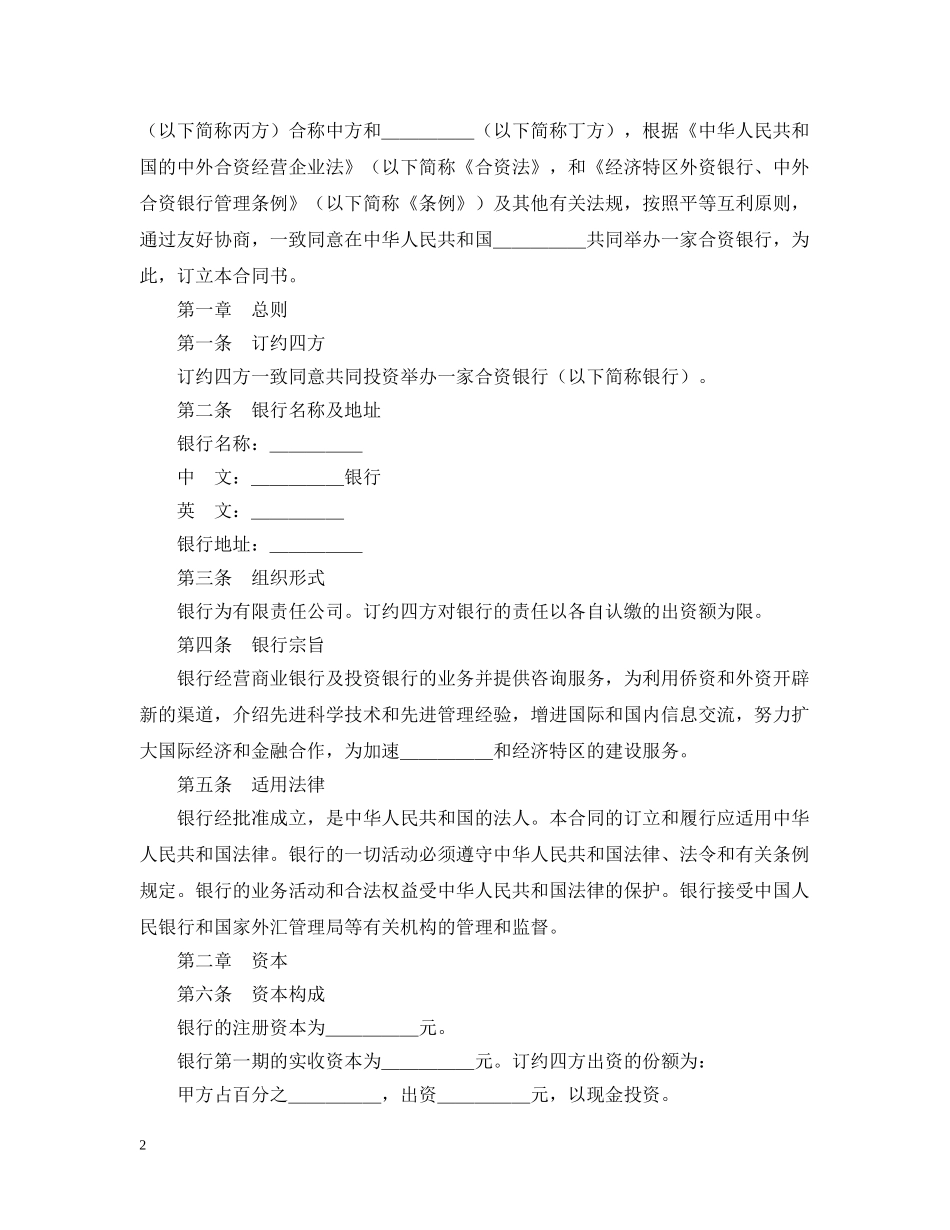 （以下简称丙方）合称中方和__________（以下简称丁方），根据《中华人民共和国的中外合资经营企业法》（以下简称《合资法》，和《经济特区外资银行、中外合资银行管理条例》（以下简称《条例》）及其他有关法规，按照平等互利原则，通过友好协商，一致同意在中华人民共和国__________共同举办一家合资银行，为此，订立本合同书。

第一章　总则

第一条　订约四方

订约四方一致同意共同投资举办一家合资银行（以下简称银行）。

第二条　银行名称及地址

银行名称：__________

中　文：__________银行

英　文：__________

银行地址：__________

第三条　组织形式

银行为有限责任公司。订约四方对银行的责任以各自认缴的出资额为限。

第四条　银行宗旨

银行经营商业银行及投资银行的业务并提供咨询服务，为利用侨资和外资开辟新的渠道，介绍先进科学技术和先进管理经验，增进国际和国内信息交流，努力扩大国际经济和金融合作，为加速__________和经济特区的建设服务。

第五条　适用法律

银行经批准成立，是中华人民共和国的法人。本合同的订立和履行应适用中华人民共和国法律。银行的一切活动必须遵守中华人民共和国法律、法令和有关条例规定。银行的业务活动和合法权益受中华人民共和国法律的保护。银行接受中国人民银行和国家外汇管理局等有关机构的管理和监督。

第二章　资本

第六条　资本构成

银行的注册资本为__________元。

银行第一期的实收资本为__________元。订约四方出资的份额为：

甲方占百分之__________，出资__________元，以现金投资。

2